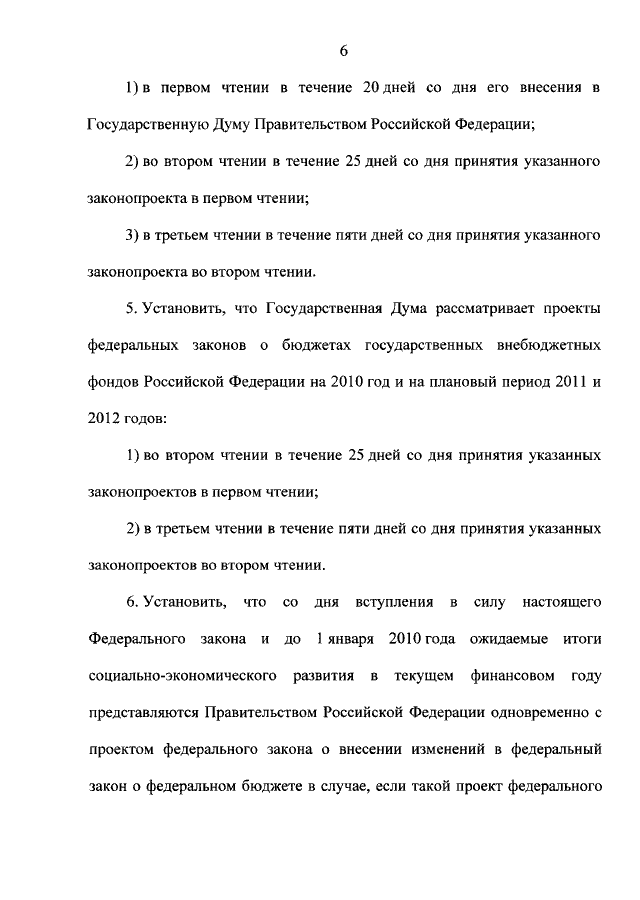 6

1) в первом чтении в течение 20 дней со дня его внесения в Государственную Думу Правительством Российской Федерации;

2) во втором чтении в течение 25 дней со дня принятия указанного законопроекта в первом чтении;

3) в третьем чтении в течение пяти дней со дня принятия указанного законопроекта во втором чтении.

5. Установить, что Государственная Дума рассматривает проекты федеральных законов о бюджетах государственных внебюджетных фондов Российской Федерации на 2010 год и на плановый период 2011 и 2012 годов:

1) во втором чтении в течение 25 дней со дня принятия указанных законопроектов в первом чтении;

2) в третьем чтении в течение пяти дней со дня принятия указанных законопроектов во втором чтении.

6. Установить, что со дня вступления в силу настоящего Федерального закона и до 1 января 2010 года ожидаемые итоги социально-экономического развития в текущем финансовом году представляются Правительством Российской Федерации одновременно с проектом федерального закона о внесении изменений в федеральный закон о федеральном бюджете в случае, если такой проект федерального